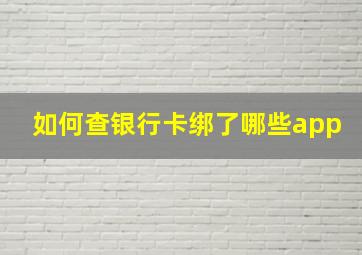 如何查银行卡绑了哪些app